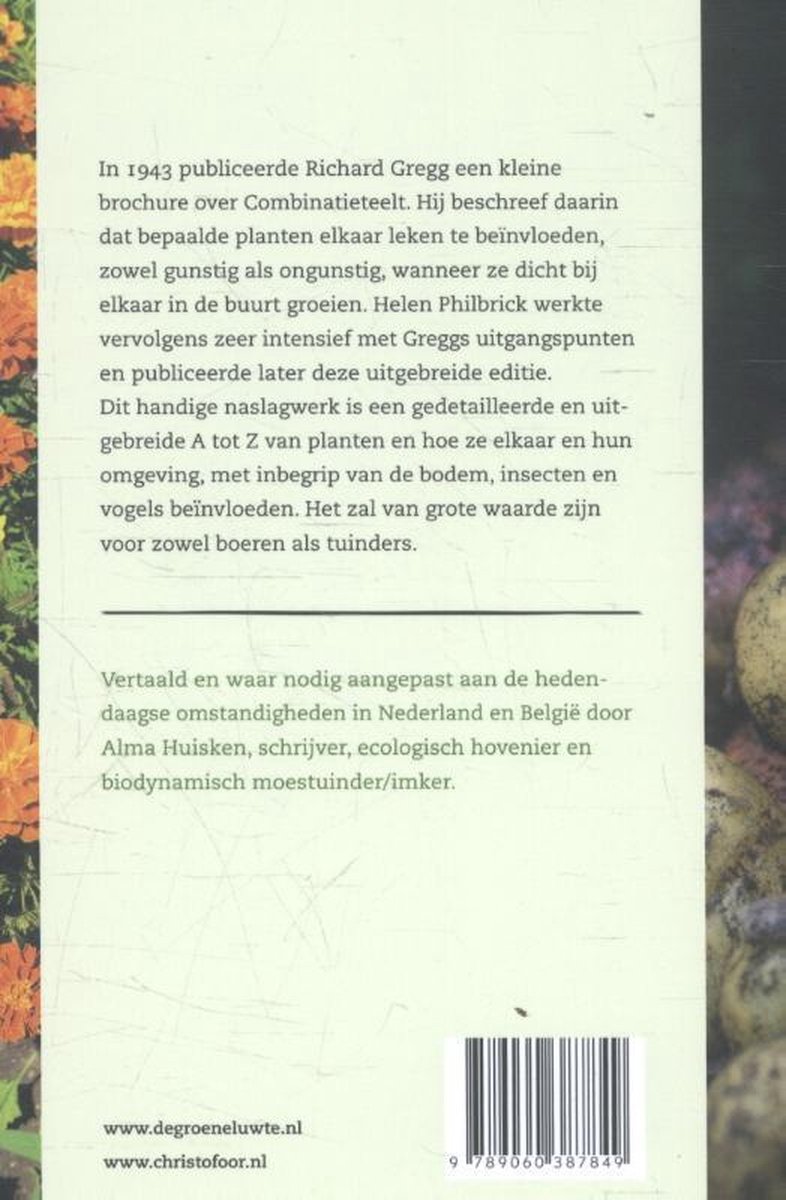 In 1943 publiceerde Richard Gregg een kleine brochure over Combinatieteelt. Hij beschreef daarin dat bepaalde planten elkaar leken te beïnvloeden, zowel gunstig als ongunstig, wanneer ze dicht bij elkaar in de buurt groeien. Helen Philbrick werkte vervolgens zeer intensief met Greggs uitgangspunten en publiceerde later deze uitgebreide editie.
Dit handige naslagwerk is een gedetailleerde en uitgebreide A tot Z van planten en hoe ze elkaar en hun omgeving, met inbegrip van de bodem, insecten en vogels beïnvloeden. Het zal van grote waarde zijn voor zowel boeren als tuinders.

Vertaald en waar nodig aangepast aan de hedendaagse omstandigheden in Nederland en België door Alma Huisken, schrijver, ecologisch hovenier en biodynamisch moestuinder/imker.

www.degroeneluwte.nl
www.christofoor.nl

9 789060 387849